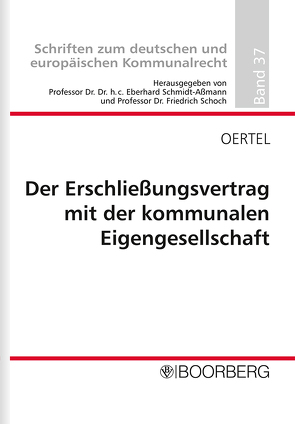 Schriften zum deutschen und europäischen Kommunalrecht

Herausgegeben von
Professor Dr. Dr. h.c. Eberhard Schmidt-Aßmann
und Professor Dr. Friedrich Schoch

Band 37

OERTEL

Der Erschließungsvertrag mit der kommunalen Eigengesellschaft

BOORBERG